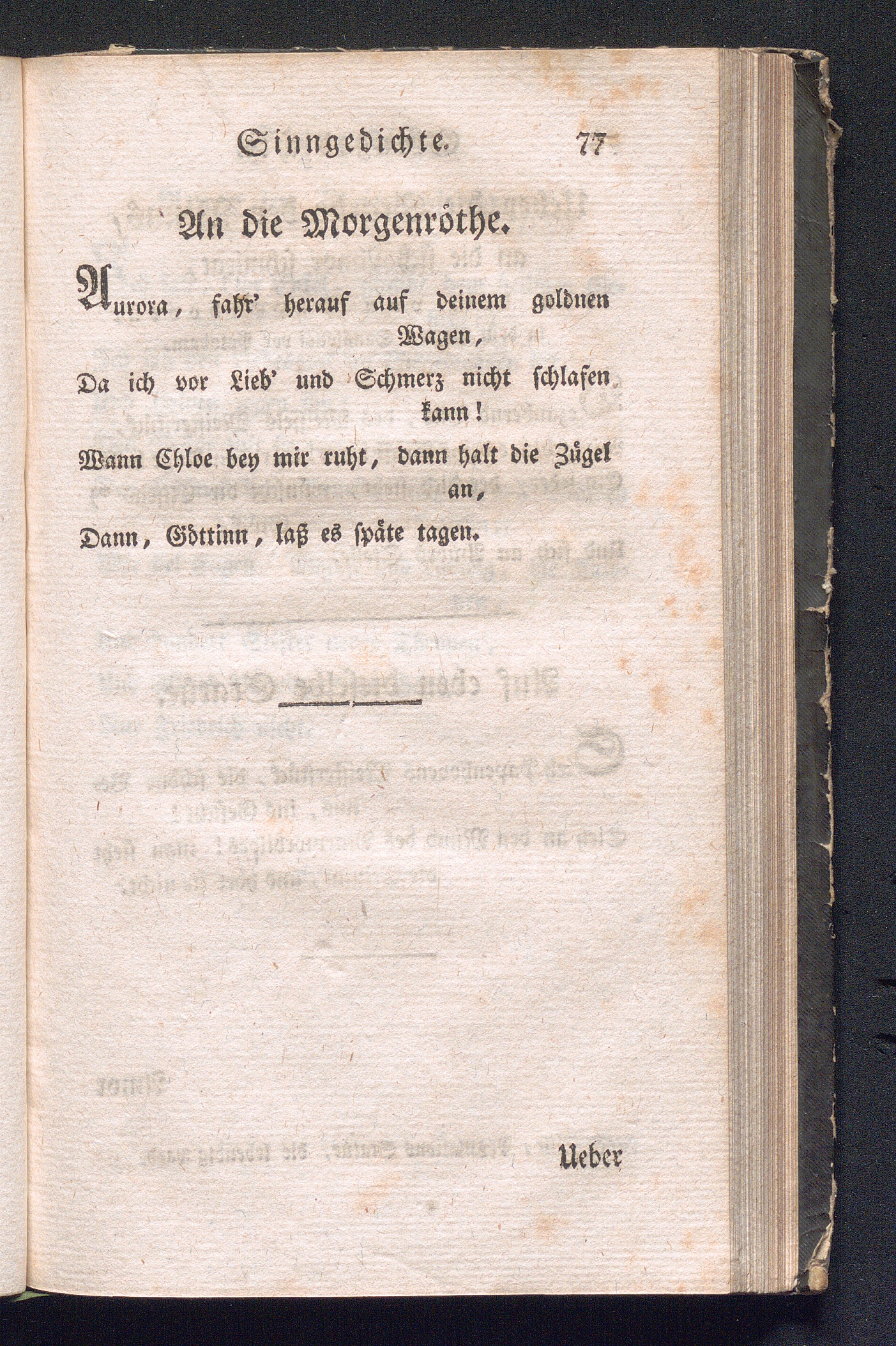 Sinngedichte. 77

An die Morgenröthe.

Aurora, fahr' herauf auf deinem goldnen Wagen,
Da ich vor Lieb' und Schmerz nicht schlafen kann!
Wann Chloe bey mir ruht, dann halt die Zügel an,
Dann, Göttinn, laß es späte tagen.

Ueber